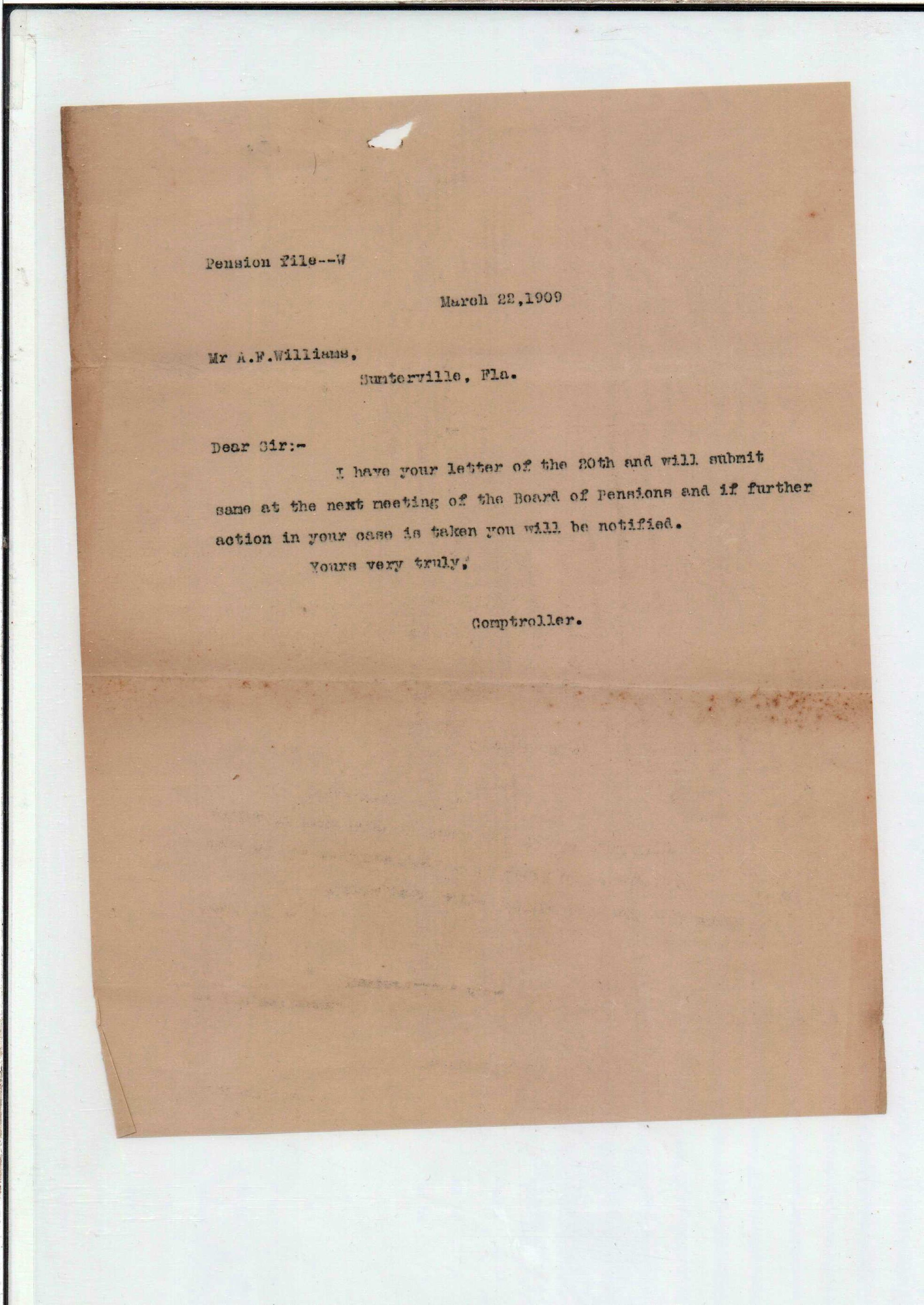 Pension file--W

March 22,1909

Mr A.F.Williams,
Sumterville, Fla.

Dear Sir:-

I have your letter of the 20th and will submit same at the next meeting of the Board of Pensions and if further action in your case is taken you will be notified.

Yours very truly,

Comptroller.